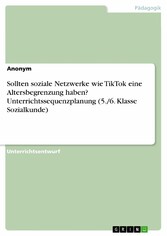 Pädagogik

Anonym

Sollten soziale Netzwerke wie TikTok eine Altersbegrenzung haben? Unterrichtssequenzplanung (5./6. Klasse Sozialkunde)

Unterrichtsentwurf

GRIN